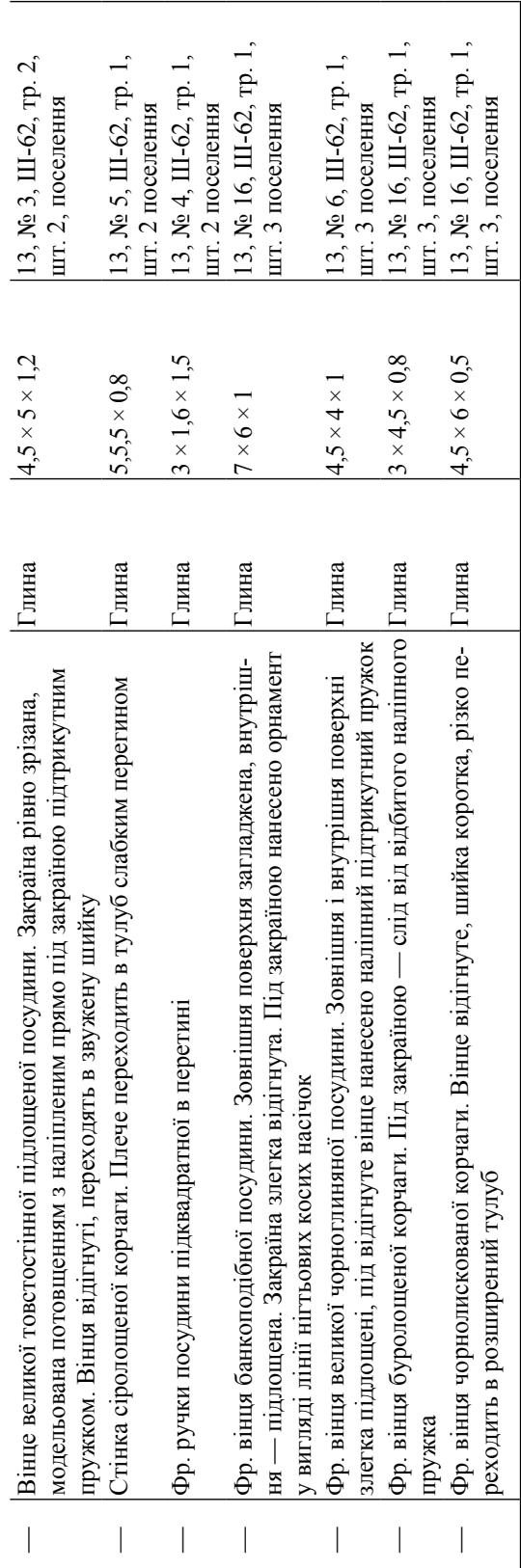 | — | Вінце великої товстостінної підлощеної посудини. Закраїна рівно зрізана, модельована потовщенням з наліпленим прямо під закраїною підтрикутним пружком. Вінця відігнуті, переходять в звужену шийку | Глина | 4,5 × 5 × 1,2 | 13, № 3, Ш-62, тр. 2, шт. 2, поселення |
|---|---|---|---|---|
| — | Стінка сіролощеної корчаги. Плече переходить в тулуб слабким перегином | Глина | 5,5,5 × 0,8 | 13, № 5, Ш-62, тр. 1, шт. 2 поселення |
| — | Фр. ручки посудини підквадратної в перетині | Глина | 3 × 1,6 × 1,5 | 13, № 4, Ш-62, тр. 1, шт. 2 поселення |
| — | Фр. вінця банкоподібної посудини. Зовнішня поверхня загладжена, внутрішня — підлощена. Закраїна злегка відігнута. Під закраїною нанесено орнамент у вигляді лінії нігтьових косих насічок | Глина | 7 × 6 × 1 | 13, № 16, Ш-62, тр. 1, шт. 3 поселення |
| — | Фр. вінця великої чорноглиняної посудини. Зовнішня і внутрішня поверхні злегка підлощені, під відігнуте вінце нанесено наліпний підтрикутний пружок | Глина | 4,5 × 4 × 1 | 13, № 6, Ш-62, тр. 1, шт. 3 поселення |
| — | Фр. вінця буролощеної корчаги. Під закраїною — слід від відбитого наліпного пружка | Глина | 3 × 4,5 × 0,8 | 13, № 16, Ш-62, тр. 1, шт. 3, поселення |
| — | Фр. вінця чорнолискованої корчаги. Вінце відігнуте, шийка коротка, різко переходить в розширений тулуб | Глина | 4,5 × 6 × 0,5 | 13, № 16, Ш-62, тр. 1, шт. 3, поселення |